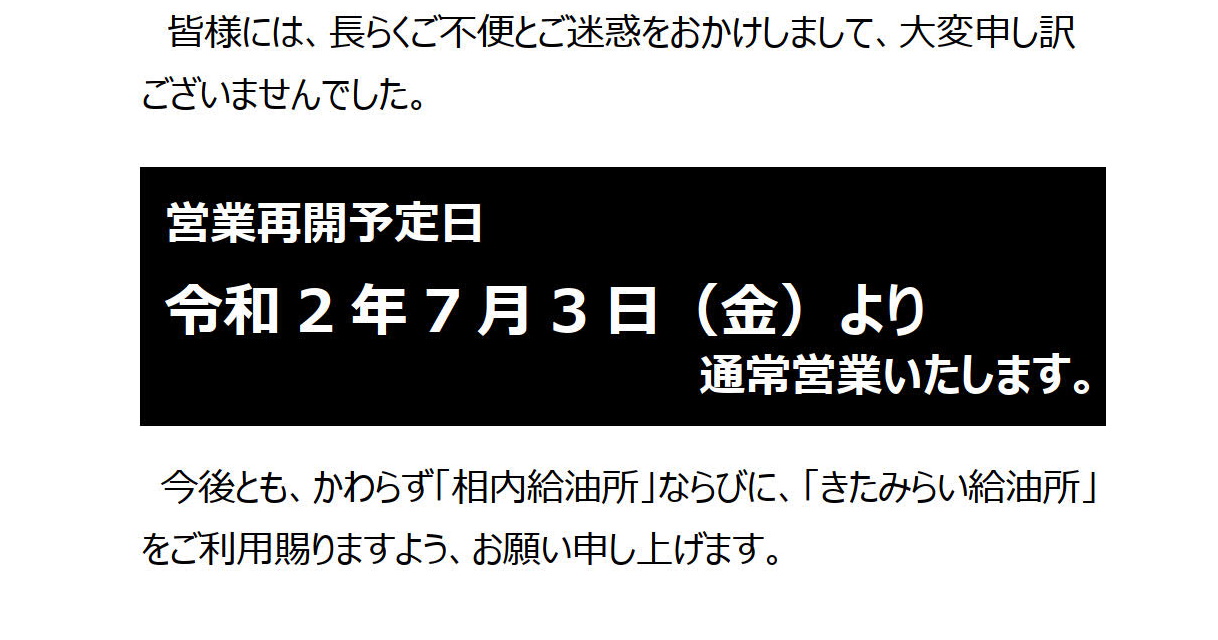 皆様には、長らくご不便とご迷惑をおかけしまして、大変申し訳ございませんでした。

営業再開予定日

令和２年７月３日（金）より

通常営業いたします。

今後とも、かわらず「相内給油所」ならびに、「きたみらい給油所」をご利用賜りますよう、お願い申し上げます。